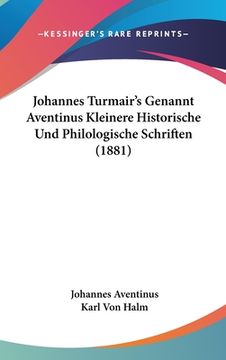 —KESSINGER'S RARE REPRINTS—

Johannes Turmair's Genannt Aventinus Kleinere Historische Und Philologische Schriften (1881)

Johannes Aventinus
Karl Von Halm